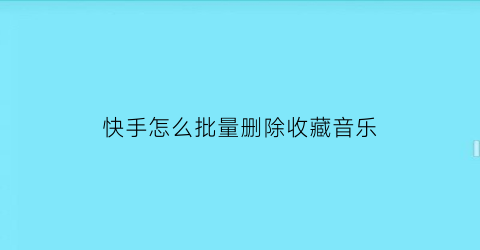 快手怎么批量删除收藏音乐